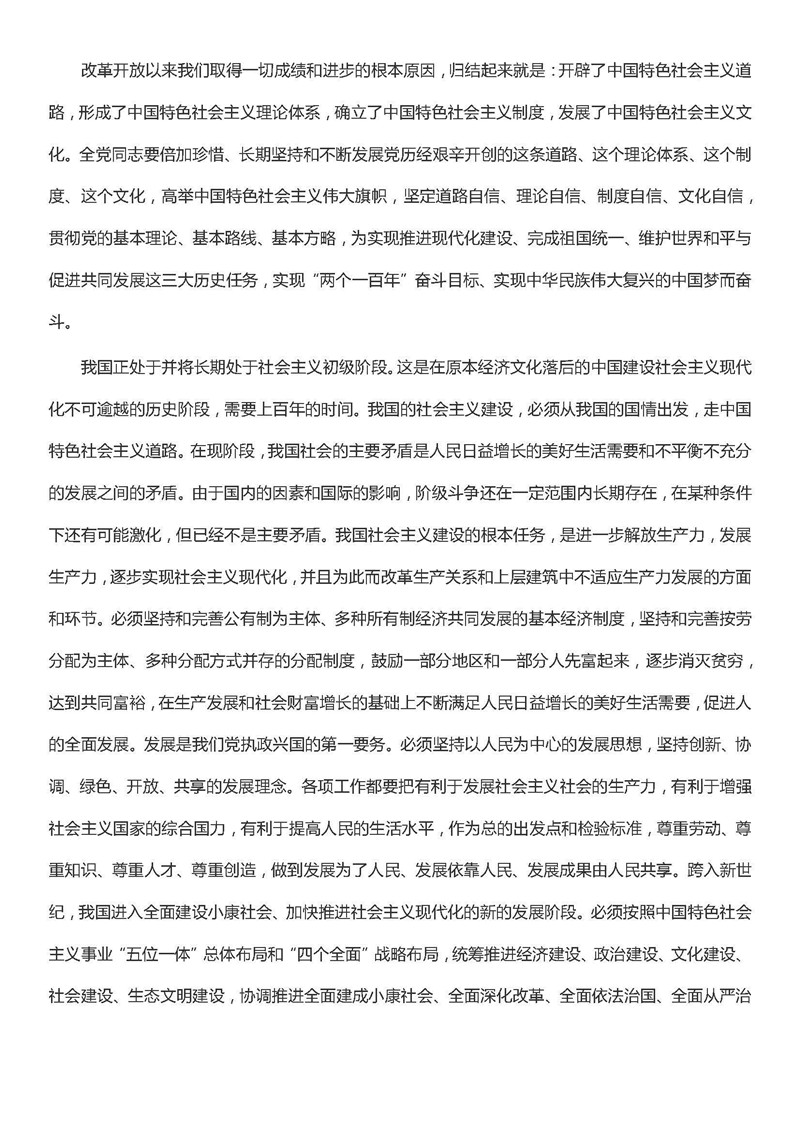 改革开放以来我们取得一切成绩和进步的根本原因，归结起来就是：开辟了中国特色社会主义道路，形成了中国特色社会主义理论体系，确立了中国特色社会主义制度，发展了中国特色社会主义文化。全党同志要倍加珍惜、长期坚持和不断发展党历经艰辛开创的这条道路、这个理论体系、这个制度、这个文化，高举中国特色社会主义伟大旗帜，坚定道路自信、理论自信、制度自信、文化自信，贯彻党的基本理论、基本路线、基本方略，为实现推进现代化建设、完成祖国统一、维护世界和平与促进共同发展这三大历史任务，实现“两个一百年”奋斗目标、实现中华民族伟大复兴的中国梦而奋斗。

我国正处于并将长期处于社会主义初级阶段。这是在原本经济文化落后的中国建设社会主义现代化不可逾越的历史阶段，需要上百年的时间。我国的社会主义建设，必须从我国的国情出发，走中国特色社会主义道路。在现阶段，我国社会的主要矛盾是人民日益增长的美好生活需要和不平衡不充分的发展之间的矛盾。由于国内的因素和国际的影响，阶级斗争还在一定范围内长期存在，在某种条件下还有可能激化，但已经不是主要矛盾。我国社会主义建设的根本任务，是进一步解放生产力，发展生产力，逐步实现社会主义现代化，并且为此而改革生产关系和上层建筑中不适应生产力发展的方面和环节。必须坚持和完善公有制为主体、多种所有制经济共同发展的基本经济制度，坚持和完善按劳分配为主体、多种分配方式并存的分配制度，鼓励一部分地区和一部分人先富起来，逐步消灭贫穷，达到共同富裕，在生产发展和社会财富增长的基础上不断满足人民日益增长的美好生活需要，促进人的全面发展。发展是我们党执政兴国的第一要务。必须坚持以人民为中心的发展思想，坚持创新、协调、绿色、开放、共享的发展理念。各项工作都要把有利于发展社会主义社会的生产力，有利于增强社会主义国家的综合国力，有利于提高人民的生活水平，作为总的出发点和检验标准，尊重劳动、尊重知识、尊重人才、尊重创造，做到发展为了人民、发展依靠人民、发展成果由人民共享。跨入新世纪，我国进入全面建设小康社会、加快推进社会主义现代化的新的发展阶段。必须按照中国特色社会主义事业“五位一体”总体布局和“四个全面”战略布局，统筹推进经济建设、政治建设、文化建设、社会建设、生态文明建设，协调推进全面建成小康社会、全面深化改革、全面依法治国、全面从严治